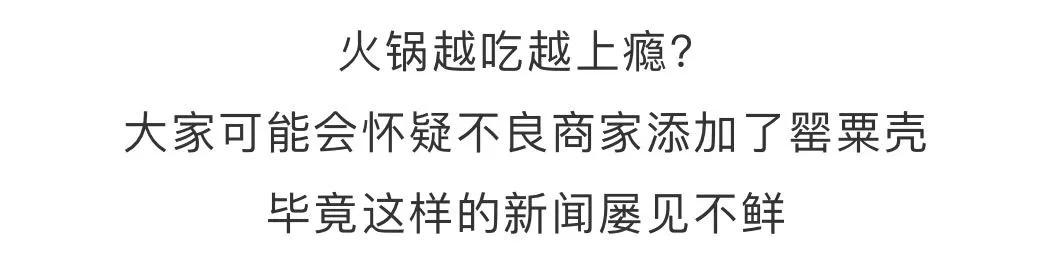 火锅越吃越上瘾？
大家可能会怀疑不良商家添加了罂粟壳
毕竟这样的新闻屡见不鲜